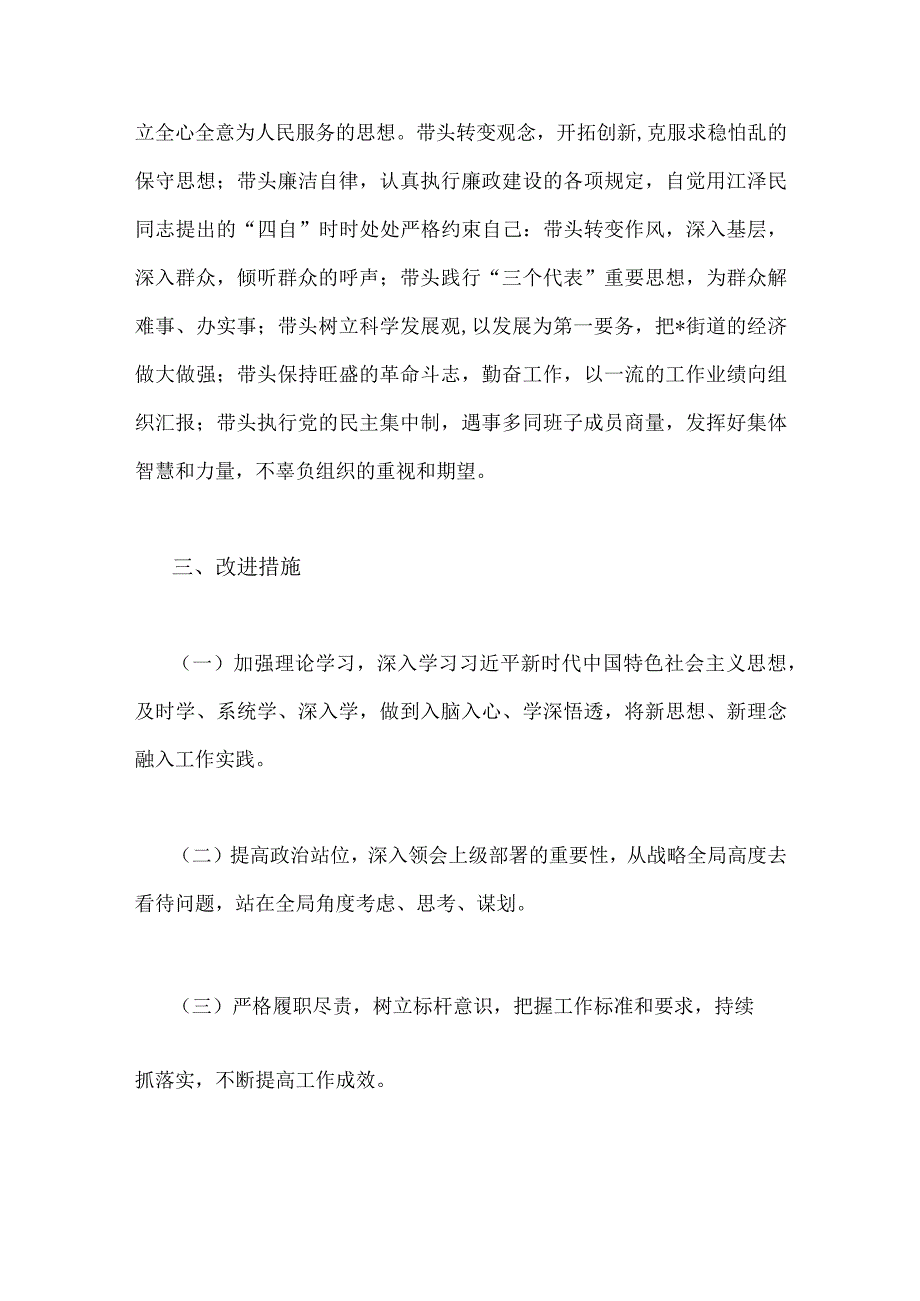 立全心全意为人民服务的思想。带头转变观念，开拓创新,克服求稳怕乱的保守思想；带头廉洁自律，认真执行廉政建设的各项规定，自觉用江泽民同志提出的“四自”时时处处严格约束自己：带头转变作风，深入基层，深入群众，倾听群众的呼声；带头践行“三个代表”重要思想，为群众解难事、办实事；带头树立科学发展观，以发展为第一要务，把*街道的经济做大做强；带头保持旺盛的革命斗志，勤奋工作，以一流的工作业绩向组织汇报；带头执行党的民主集中制，遇事多同班子成员商量，发挥好集体智慧和力量，不辜负组织的重视和期望。

三、改进措施

（一）加强理论学习，深入学习习近平新时代中国特色社会主义思想，及时学、系统学、深入学，做到入脑入心、学深悟透，将新思想、新理念融入工作实践。

（二）提高政治站位，深入领会上级部署的重要性，从战略全局高度去看待问题，站在全局角度考虑、思考、谋划。

（三）严格履职尽责，树立标杆意识，把握工作标准和要求，持续抓落实，不断提高工作成效。